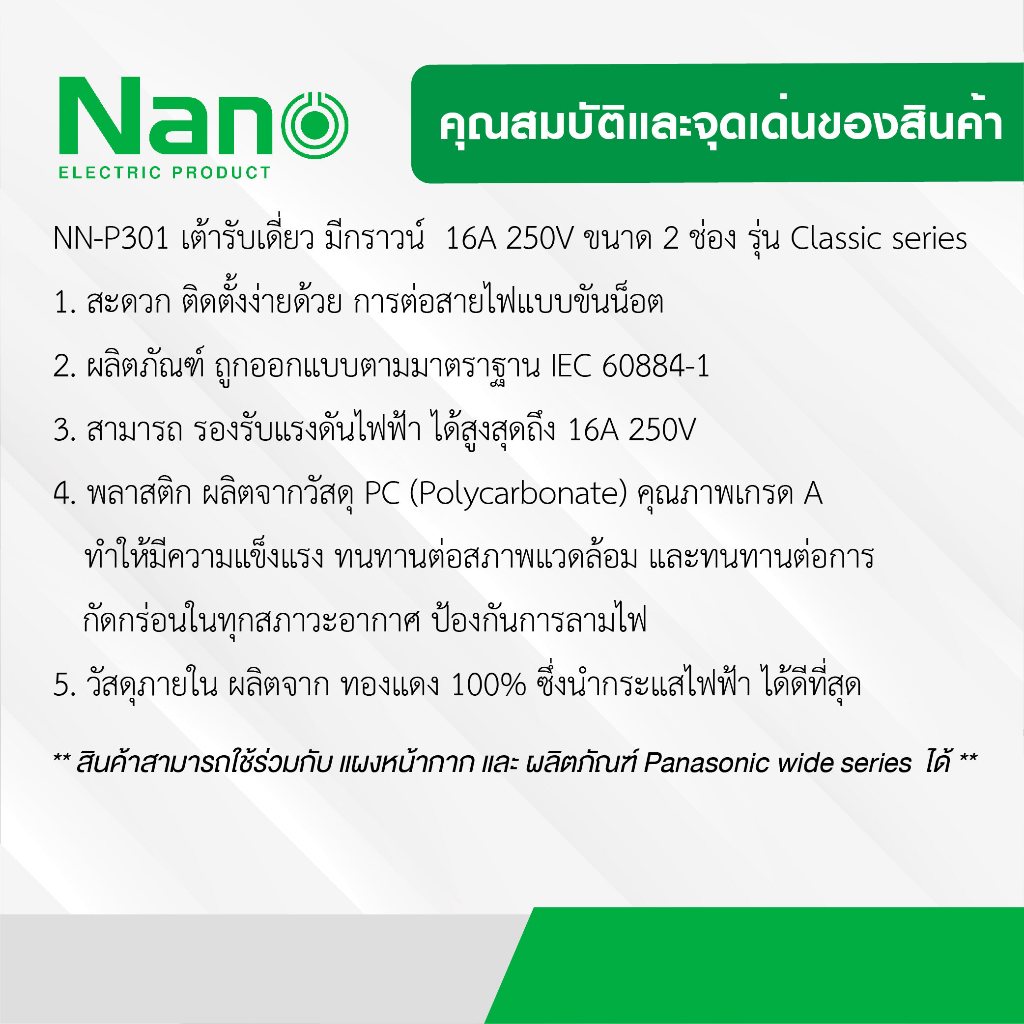 Nano
ELECTRIC PRODUCT

คุณสมบัติและจุดเด่นของสินค้า

NN-P301 เต้ารับเดี่ยว มีกราวน์ 16A 250V ขนาด 2 ช่อง รุ่น Classic series

1. สะดวก ติดตั้งง่ายด้วย การต่อสายไฟแบบขันน็อต

2. ผลิตภัณฑ์ ถูกออกแบบตามมาตราฐาน IEC 60884-1

3. สามารถ รองรับแรงดันไฟฟ้า ได้สูงสุดถึง 16A 250V

4. พลาสติก ผลิตจากวัสดุ PC (Polycarbonate) คุณภาพเกรด A ทำให้มีความแข็งแรง ทนทานต่อสภาพแวดล้อม และทนทานต่อการกัดกร่อนในทุกสภาวะอากาศ ป้องกันการลามไฟ

5. วัสดุภายใน ผลิตจาก ทองแดง 100% ซึ่งนำกระแสไฟฟ้า ได้ดีที่สุด

** สินค้าสามารถใช้ร่วมกับ แผงหน้ากาก และ ผลิตภัณฑ์ Panasonic wide series ได้ **